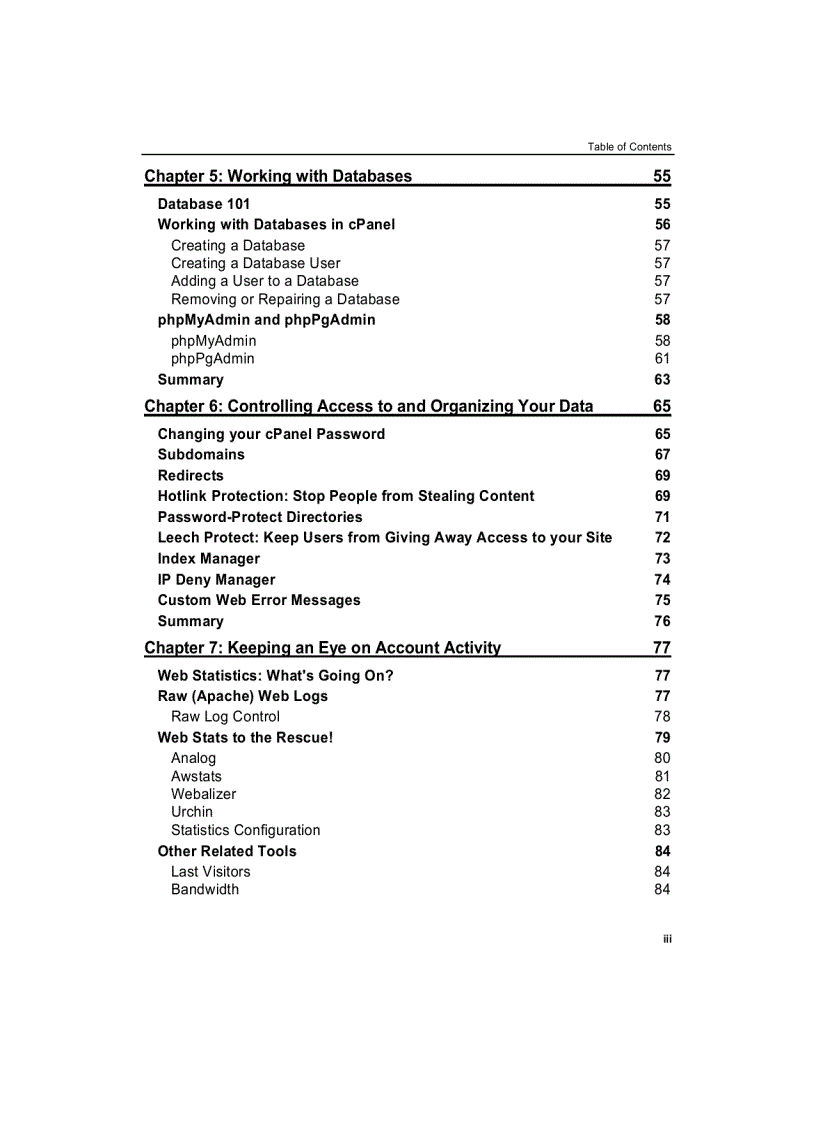 Table of Contents

Chapter 5: Working with Databases 55

Database 101 55
Working with Databases in cPanel 56
Creating a Database 57
Creating a Database User 57
Adding a User to a Database 57
Removing or Repairing a Database 57
phpMyAdmin and phpPgAdmin 58
phpMyAdmin 58
phpPgAdmin 61
Summary 63

Chapter 6: Controlling Access to and Organizing Your Data 65

Changing your cPanel Password 65
Subdomains 67
Redirects 69
Hotlink Protection: Stop People from Stealing Content 69
Password-Protect Directories 71
Leech Protect: Keep Users from Giving Away Access to your Site 72
Index Manager 73
IP Deny Manager 74
Custom Web Error Messages 75
Summary 76

Chapter 7: Keeping an Eye on Account Activity 77

Web Statistics: What's Going On? 77
Raw (Apache) Web Logs 77
Raw Log Control 78
Web Stats to the Rescue! 79
Analog 80
Awstats 81
Webalizer 82
Urchin 83
Statistics Configuration 83
Other Related Tools 84
Last Visitors 84
Bandwidth 84

iii